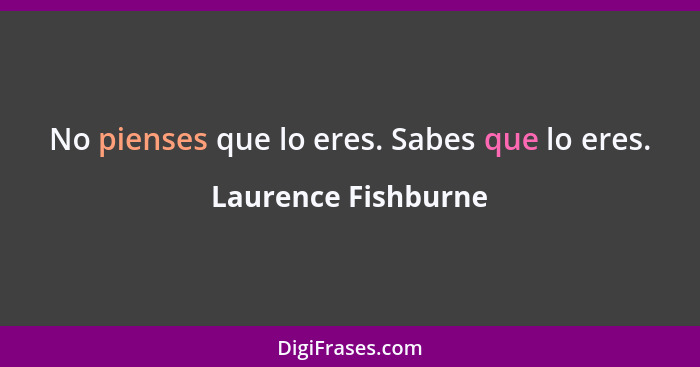 No pienses que lo eres. Sabes que lo eres.

Laurence Fishburne

DigiFrases.com